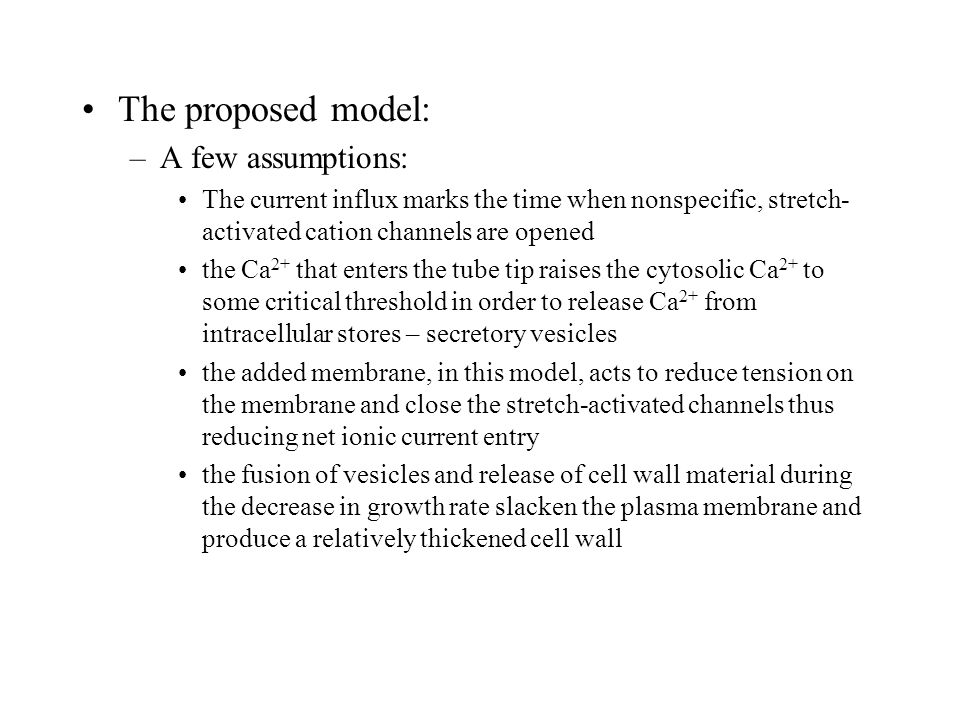 • The proposed model:

– A few assumptions:

• The current influx marks the time when nonspecific, stretch-activated cation channels are opened

• the $Ca^{2+}$ that enters the tube tip raises the cytosolic $Ca^{2+}$ to some critical threshold in order to release $Ca^{2+}$ from intracellular stores – secretory vesicles

• the added membrane, in this model, acts to reduce tension on the membrane and close the stretch-activated channels thus reducing net ionic current entry

• the fusion of vesicles and release of cell wall material during the decrease in growth rate slacken the plasma membrane and produce a relatively thickened cell wall